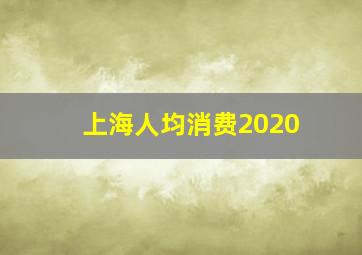 上海人均消费2020